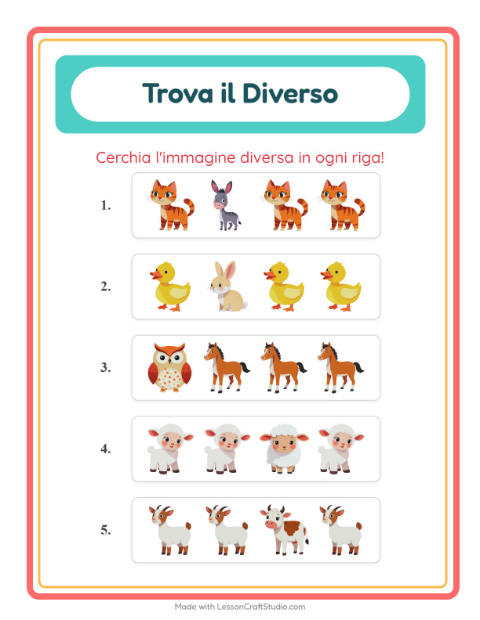 Trova il Diverso

Cerchia l'immagine diversa in ogni riga!

1.

2.

3.

4.

5.

Made with LessonCraftStudio.com